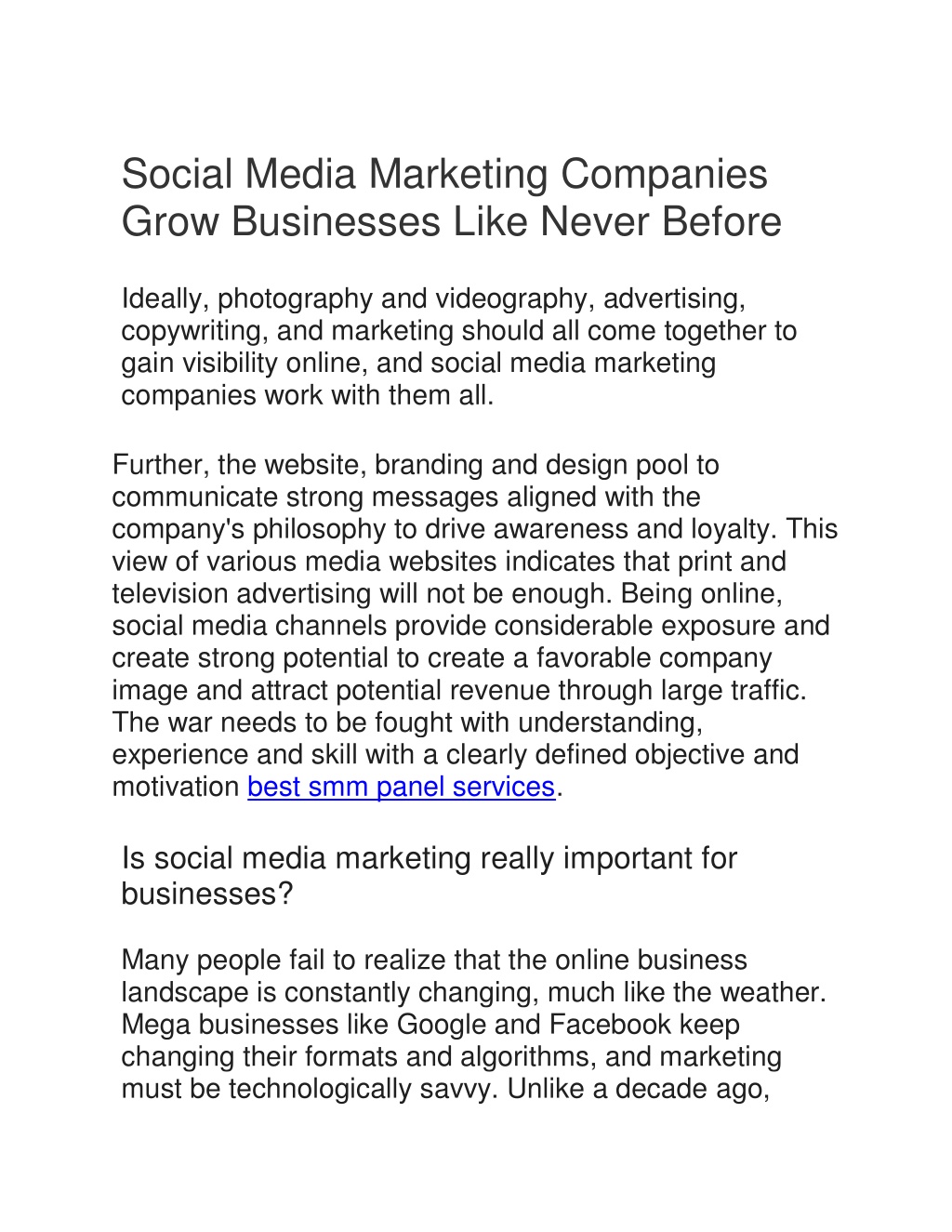 Social Media Marketing Companies Grow Businesses Like Never Before

Ideally, photography and videography, advertising, copywriting, and marketing should all come together to gain visibility online, and social media marketing companies work with them all.

Further, the website, branding and design pool to communicate strong messages aligned with the company's philosophy to drive awareness and loyalty. This view of various media websites indicates that print and television advertising will not be enough. Being online, social media channels provide considerable exposure and create strong potential to create a favorable company image and attract potential revenue through large traffic. The war needs to be fought with understanding, experience and skill with a clearly defined objective and motivation best smm panel services.

Is social media marketing really important for businesses?

Many people fail to realize that the online business landscape is constantly changing, much like the weather. Mega businesses like Google and Facebook keep changing their formats and algorithms, and marketing must be technologically savvy. Unlike a decade ago,